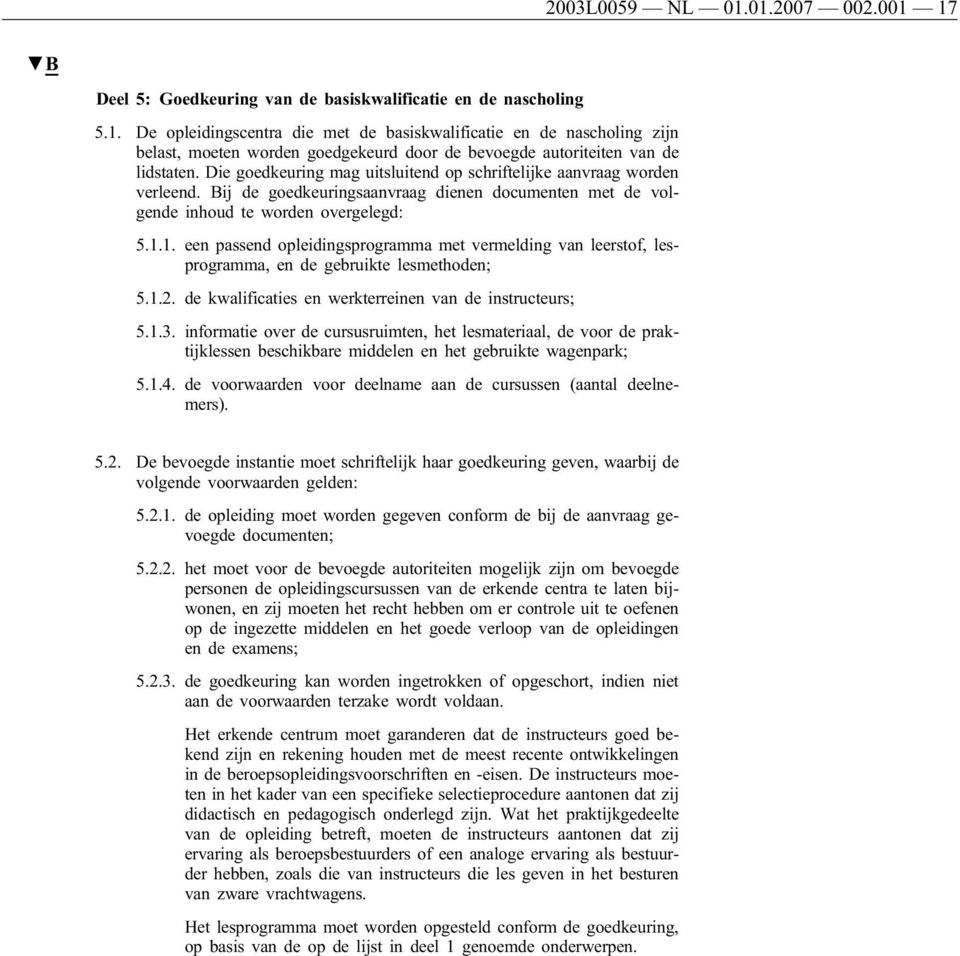 2003L0059 — NL — 01.01.2007 — 002.001 — 17

▼B

Deel 5: Goedkeuring van de basiskwalificatie en de nascholing

5.1. De opleidingscentra die met de basiskwalificatie en de nascholing zijn belast, moeten worden goedgekeurd door de bevoegde autoriteiten van de lidstaten. Die goedkeuring mag uitsluitend op schriftelijke aanvraag worden verleend. Bij de goedkeuringsaanvraag dienen documenten met de volgende inhoud te worden overgelegd:

5.1.1. een passend opleidingsprogramma met vermelding van leerstof, lesprogramma, en de gebruikte lesmethoden;

5.1.2. de kwalificaties en werkterreinen van de instructeurs;

5.1.3. informatie over de cursusruimten, het lesmateriaal, de voor de praktijklessen beschikbare middelen en het gebruikte wagenpark;

5.1.4. de voorwaarden voor deelname aan de cursussen (aantal deelnemers).

5.2. De bevoegde instantie moet schriftelijk haar goedkeuring geven, waarbij de volgende voorwaarden gelden:

5.2.1. de opleiding moet worden gegeven conform de bij de aanvraag gevoegde documenten;

5.2.2. het moet voor de bevoegde autoriteiten mogelijk zijn om bevoegde personen de opleidingscursussen van de erkende centra te laten bijwonen, en zij moeten het recht hebben om er controle uit te oefenen op de ingezette middelen en het goede verloop van de opleidingen en de examens;

5.2.3. de goedkeuring kan worden ingetrokken of opgeschort, indien niet aan de voorwaarden terzake wordt voldaan.

Het erkende centrum moet garanderen dat de instructeurs goed bekend zijn en rekening houden met de meest recente ontwikkelingen in de beroepsopleidingsvoorschriften en -eisen. De instructeurs moeten in het kader van een specifieke selectieprocedure aantonen dat zij didactisch en pedagogisch onderlegd zijn. Wat het praktijkgedeelte van de opleiding betreft, moeten de instructeurs aantonen dat zij ervaring als beroepsbestuurders of een analoge ervaring als bestuurder hebben, zoals die van instructeurs die les geven in het besturen van zware vrachtwagens.

Het lesprogramma moet worden opgesteld conform de goedkeuring, op basis van de op de lijst in deel 1 genoemde onderwerpen.